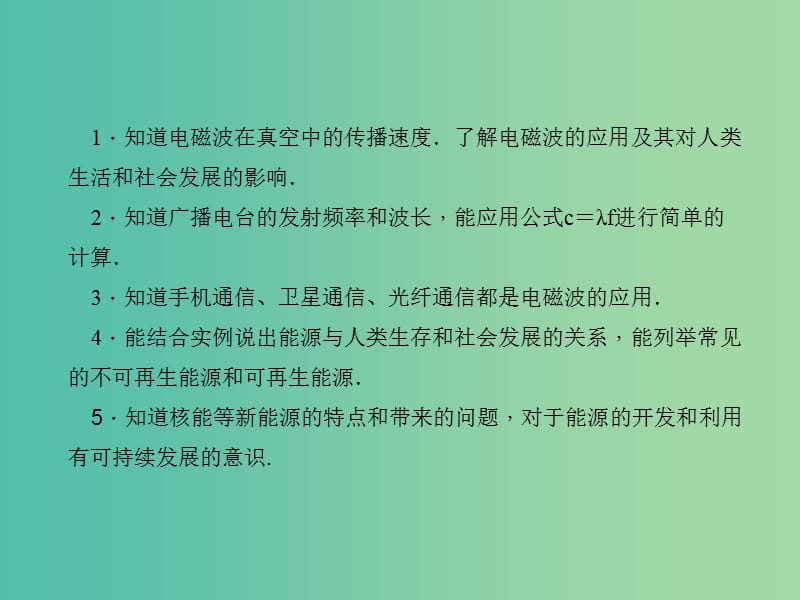 1．知道电磁波在真空中的传播速度．了解电磁波的应用及其对人类生活和社会发展的影响．

2．知道广播电台的发射频率和波长，能应用公式$c=\lambda f$进行简单的计算．

3．知道手机通信、卫星通信、光纤通信都是电磁波的应用．

4．能结合实例说出能源与人类生存和社会发展的关系，能列举常见的不可再生能源和可再生能源．

5．知道核能等新能源的特点和带来的问题，对于能源的开发和利用有可持续发展的意识．